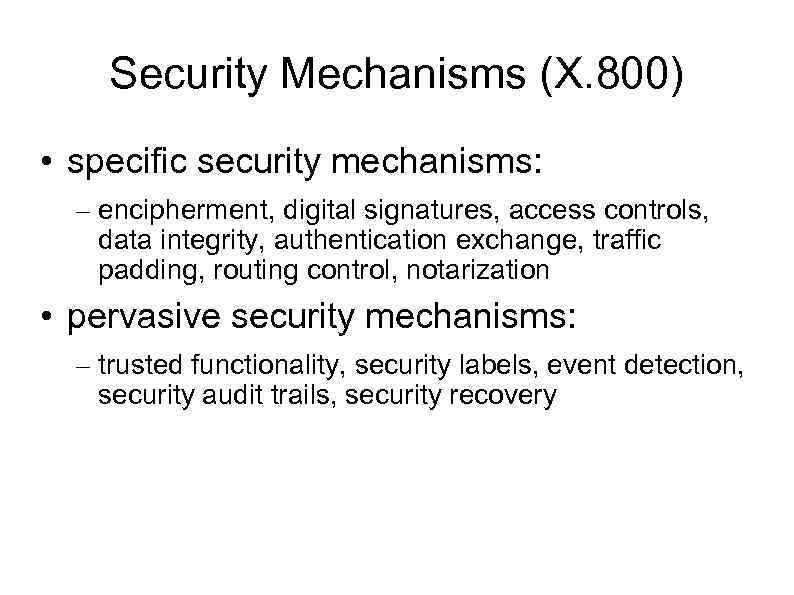 Security Mechanisms (X.800)

• specific security mechanisms:

– encipherment, digital signatures, access controls, data integrity, authentication exchange, traffic padding, routing control, notarization

• pervasive security mechanisms:

– trusted functionality, security labels, event detection, security audit trails, security recovery